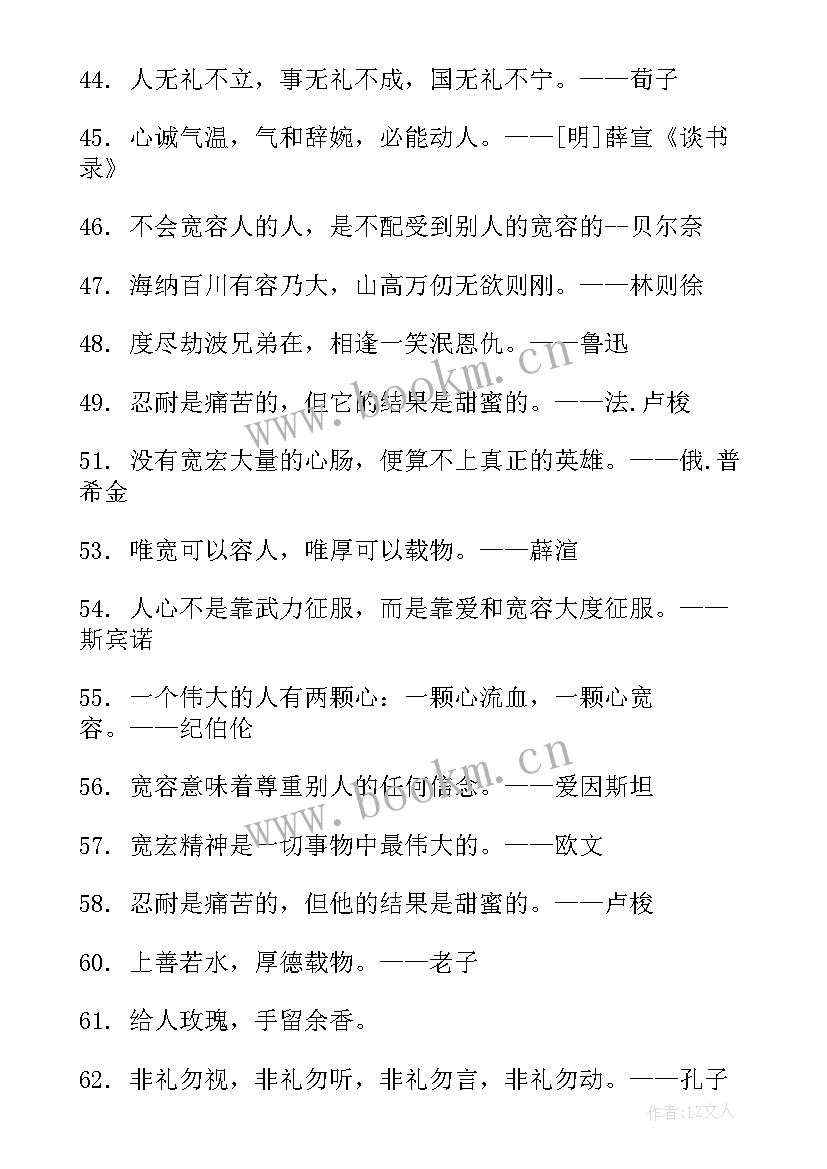 44. 人无礼不立，事无礼不成，国无礼不宁。——荀子

45. 心诚气温，气和辞婉，必能动人。——[明]薛宣《谈书录》

46. 不会宽容人的人，是不配受到别人的宽容的--贝尔奈

47. 海纳百川有容乃大，山高万仞无欲则刚。——林则徐

48. 度尽劫波兄弟在，相逢一笑泯恩仇。——鲁迅

49. 忍耐是痛苦的，但它的结果是甜蜜的。——法.卢梭

51. 没有宽宏大量的心肠，便算不上真正的英雄。——俄.普希金

53. 唯宽可以容人，唯厚可以载物。——薛渲

54. 人心不是靠武力征服，而是靠爱和宽容大度征服。——斯宾诺

55. 一个伟大的人有两颗心：一颗心流血，一颗心宽容。——纪伯伦

56. 宽容意味着尊重别人的任何信念。——爱因斯坦

57. 宽宏精神是一切事物中最伟大的。——欧文

58. 忍耐是痛苦的，但他的结果是甜蜜的。——卢梭

60. 上善若水，厚德载物。——老子

61. 给人玫瑰，手留余香。

62. 非礼勿视，非礼勿听，非礼勿言，非礼勿动。——孔子

www.bookm.cn

www.bookm.cn

作者：LZ文人